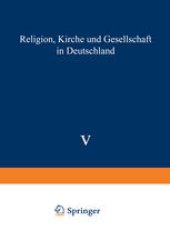 Religion, Kirche und Gesellschaft in Deutschland

V

Springer